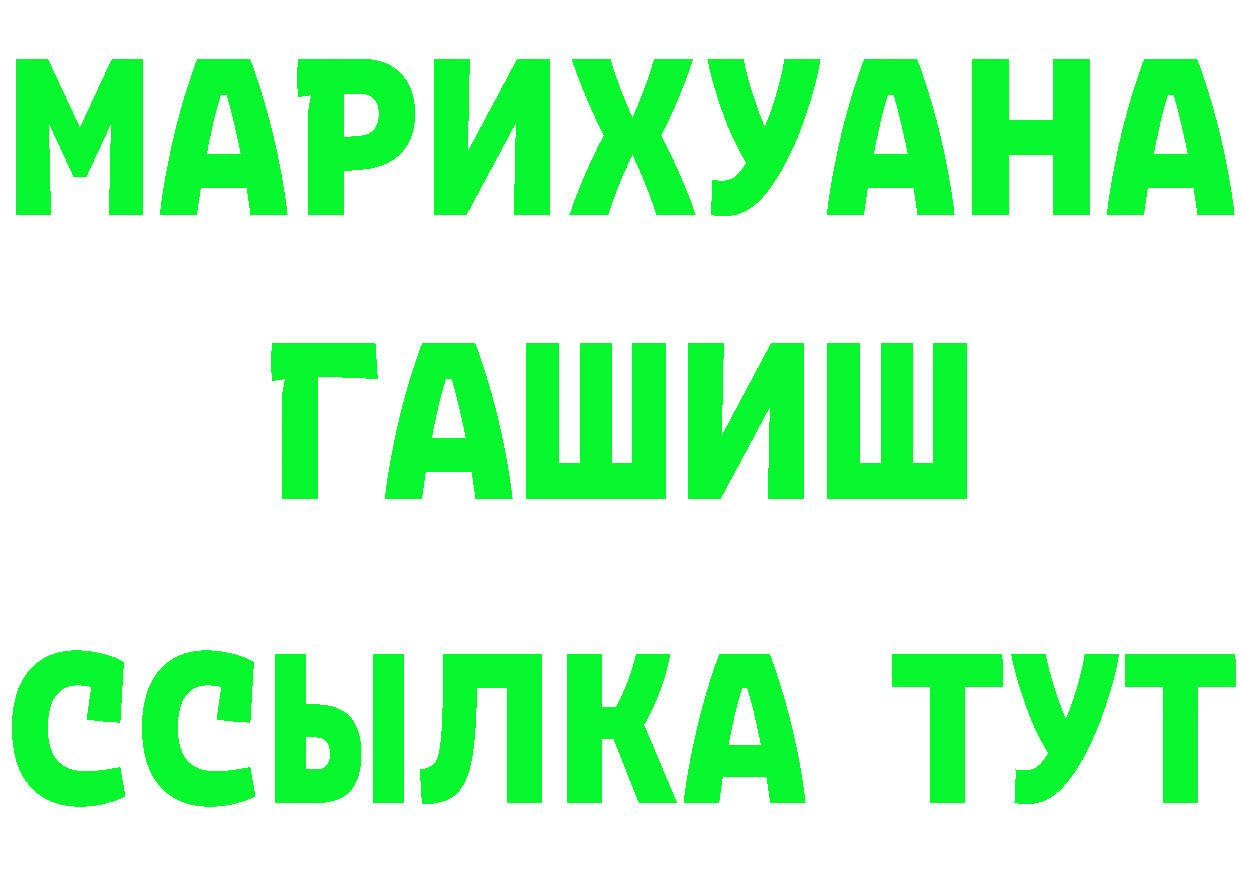 МАРИХУАНА
ГАШИШ
ССЫЛКА ТУТ